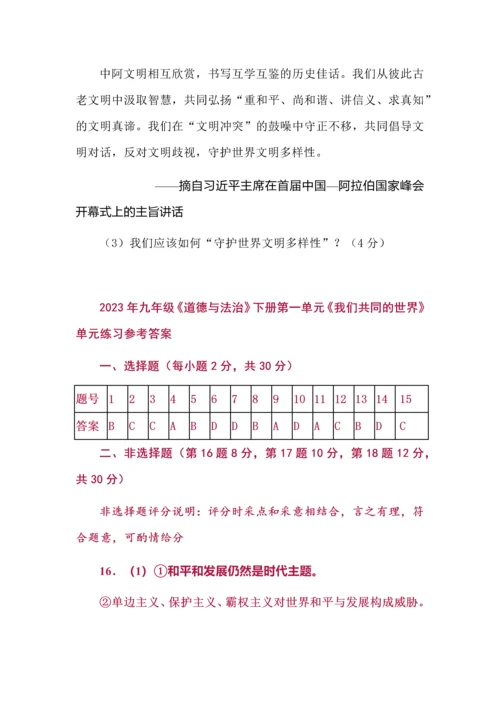 中阿文明相互欣赏，书写互学互鉴的历史佳话。我们从彼此古老文明中汲取智慧，共同弘扬“重和平、尚和谐、讲信义、求真知”的文明真谛。我们在“文明冲突”的鼓噪中守正不移，共同倡导文明对话，反对文明歧视，守护世界文明多样性。

——摘自习近平主席在首届中国—阿拉伯国家峰会开幕式上的主旨讲话

（3）我们应该如何“守护世界文明多样性”？（4分）

2023年九年级《道德与法治》下册第一单元《我们共同的世界》单元练习参考答案

一、选择题（每小题2分，共30分）

| 题号 | 1 | 2 | 3 | 4 | 5 | 6 | 7 | 8 | 9 | 10 | 11 | 12 | 13 | 14 | 15 |
|---|---|---|---|---|---|---|---|---|---|---|---|---|---|---|---|
| 答案 | B | C | C | A | B | D | D | B | A | D | A | C | B | D | C |

二、非选择题（第16题8分，第17题10分，第18题12分，共30分）

非选择题评分说明：评分时采点和采意相结合，言之有理，符合题意，可酌情给分

16.（1）①和平和发展仍然是时代主题。

②单边主义、保护主义、霸权主义对世界和平与发展构成威胁。